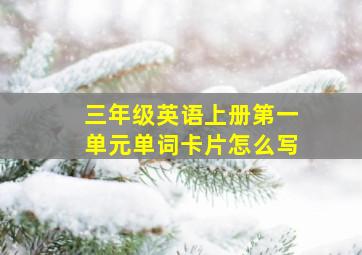 三年级英语上册第一单元单词卡片怎么写